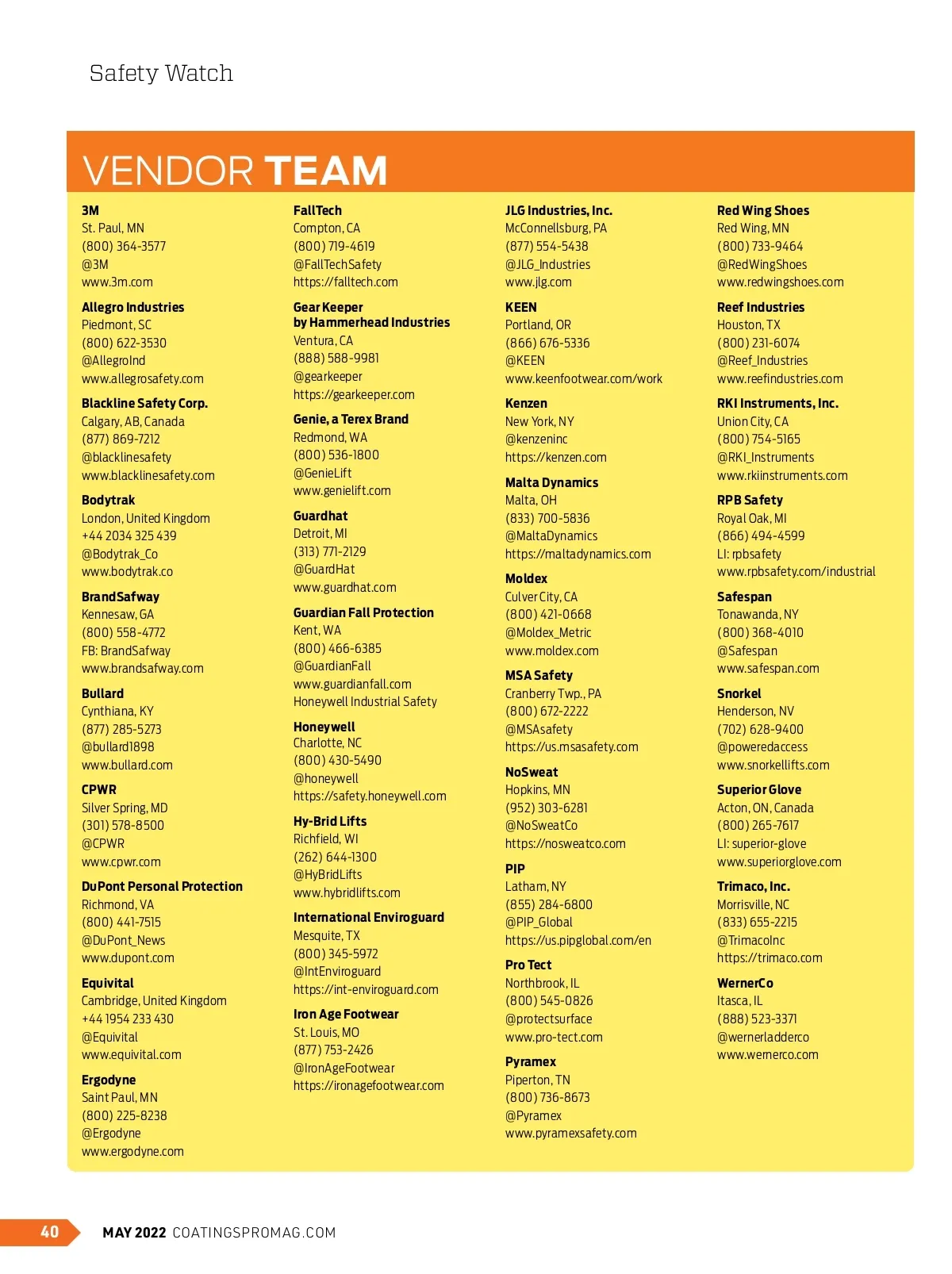 Safety Watch

VENDOR TEAM

3M
St. Paul, MN
(800) 364-3577
@3M
www.3m.com

Allegro Industries
Piedmont, SC
(800) 622-3530
@AllegroInd
www.allegrosafety.com

Blackline Safety Corp.
Calgary, AB, Canada
(877) 869-7212
@blacklinesafety
www.blacklinesafety.com

Bodytrak
London, United Kingdom
+44 2034 325 439
@Bodytrak_Co
www.bodytrak.co

BrandSafway
Kennesaw, GA
(800) 558-4772
FB: BrandSafway
www.brandsafway.com

Bullard
Cynthiana, KY
(877) 285-5273
@bullard1898
www.bullard.com

CPWR
Silver Spring, MD
(301) 578-8500
@CPWR
www.cpwr.com

DuPont Personal Protection
Richmond, VA
(800) 441-7515
@DuPont_News
www.dupont.com

Equivital
Cambridge, United Kingdom
+44 1954 233 430
@Equivital
www.equivital.com

Ergodyne
Saint Paul, MN
(800) 225-8238
@Ergodyne
www.ergodyne.com

FallTech
Compton, CA
(800) 719-4619
@FallTechSafety
https://falltech.com

Gear Keeper by Hammerhead Industries
Ventura, CA
(888) 588-9981
@gearkeeper
https://gearkeeper.com

Genie, a Terex Brand
Redmond, WA
(800) 536-1800
@GenieLift
www.genielift.com

Guardhat
Detroit, MI
(313) 771-2129
@GuardHat
www.guardhat.com

Guardian Fall Protection
Kent, WA
(800) 466-6385
@GuardianFall
www.guardianfall.com
Honeywell Industrial Safety

Honeywell
Charlotte, NC
(800) 430-5490
@honeywell
https://safety.honeywell.com

Hy-Brid Lifts
Richfield, WI
(262) 644-1300
@HyBridLifts
www.hybridlifts.com

International Enviroguard
Mesquite, TX
(800) 345-5972
@IntEnviroguard
https://int-enviroguard.com

Iron Age Footwear
St. Louis, MO
(877) 753-2426
@IronAgeFootwear
https://ironagefootwear.com

JLG Industries, Inc.
McConnellsburg, PA
(877) 554-5438
@JLG_Industries
www.jlg.com

KEEN
Portland, OR
(866) 676-5336
@KEEN
www.keenfootwear.com/work

Kenzen
New York, NY
@kenzeninc
https://kenzen.com

Malta Dynamics
Malta, OH
(833) 700-5836
@MaltaDynamics
https://maltadynamics.com

Moldex
Culver City, CA
(800) 421-0668
@Moldex_Metric
www.moldex.com

MSA Safety
Cranberry Twp., PA
(800) 672-2222
@MSAsafety
https://us.msasafety.com

NoSweat
Hopkins, MN
(952) 303-6281
@NoSweatCo
https://nosweatco.com

PIP
Latham, NY
(855) 284-6800
@PIP_Global
https://us.pipglobal.com/en

Pro Tect
Northbrook, IL
(800) 545-0826
@protectsurface
www.pro-tect.com

Pyramex
Piperton, TN
(800) 736-8673
@Pyramex
www.pyramexsafety.com

Red Wing Shoes
Red Wing, MN
(800) 733-9464
@RedWingShoes
www.redwingshoes.com

Reef Industries
Houston, TX
(800) 231-6074
@Reef_Industries
www.reefindustries.com

RKI Instruments, Inc.
Union City, CA
(800) 754-5165
@RKI_Instruments
www.rkiinstruments.com

RPB Safety
Royal Oak, MI
(866) 494-4599
LI: rpbsafety
www.rpbsafety.com/industrial

Safespan
Tonawanda, NY
(800) 368-4010
@Safespan
www.safespan.com

Snorkel
Henderson, NV
(702) 628-9400
@poweredaccess
www.snorkellifts.com

Superior Glove
Acton, ON, Canada
(800) 265-7617
LI: superior-glove
www.superiorglove.com

Trimaco, Inc.
Morrisville, NC
(833) 655-2215
@TrimacoInc
https://trimaco.com

WernerCo
Itasca, IL
(888) 523-3371
@wernerladderco
www.wernerco.com

40 MAY 2022 COATINGSPROMAG.COM